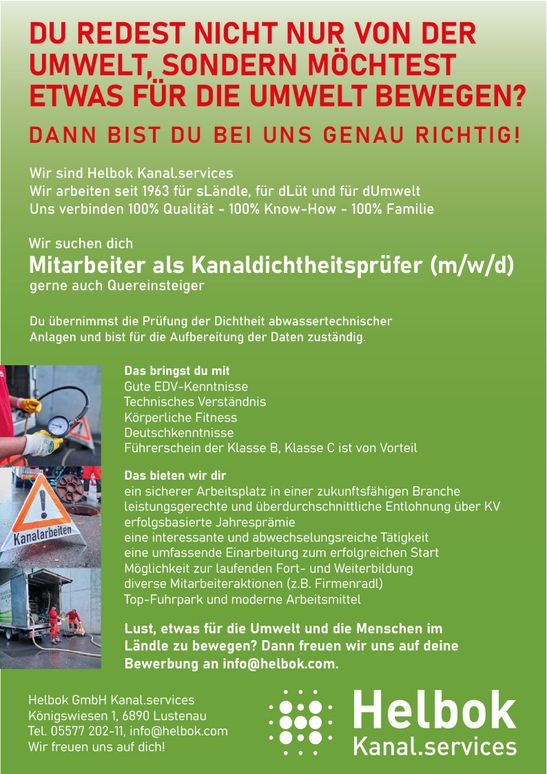 DU REDEST NICHT NUR VON DER UMWELT, SONDERN MÖCHTEST ETWAS FÜR DIE UMWELT BEWEGEN?

DANN BIST DU BEI UNS GENAU RICHTIG!

Wir sind Helbok Kanal.services
Wir arbeiten seit 1963 für sLändle, für dLüt und für dUmwelt
Uns verbinden 100% Qualität - 100% Know-How - 100% Familie

Wir suchen dich
Mitarbeiter als Kanaldichtheitsprüfer (m/w/d)
gerne auch Quereinsteiger

Du übernimmst die Prüfung der Dichtheit abwassertechnischer Anlagen und bist für die Aufbereitung der Daten zuständig.

Kanalarbeiten

Das bringst du mit
Gute EDV-Kenntnisse
Technisches Verständnis
Körperliche Fitness
Deutschkenntnisse
Führerschein der Klasse B, Klasse C ist von Vorteil

Das bieten wir dir
ein sicherer Arbeitsplatz in einer zukunftsfähigen Branche
leistungsgerechte und überdurchschnittliche Entlohnung über KV
erfolgsbasierte Jahresprämie
eine interessante und abwechselungsreiche Tätigkeit
eine umfassende Einarbeitung zum erfolgreichen Start
Möglichkeit zur laufenden Fort- und Weiterbildung
diverse Mitarbeiteraktionen (z.B. Firmenradl)
Top-Fuhrpark und moderne Arbeitsmittel

Lust, etwas für die Umwelt und die Menschen im Ländle zu bewegen? Dann freuen wir uns auf deine Bewerbung an info@helbok.com.

Helbok GmbH Kanal.services
Königswiesen 1, 6890 Lustenau
Tel. 05577 202-11, info@helbok.com
Wir freuen uns auf dich!

Helbok
Kanal.services